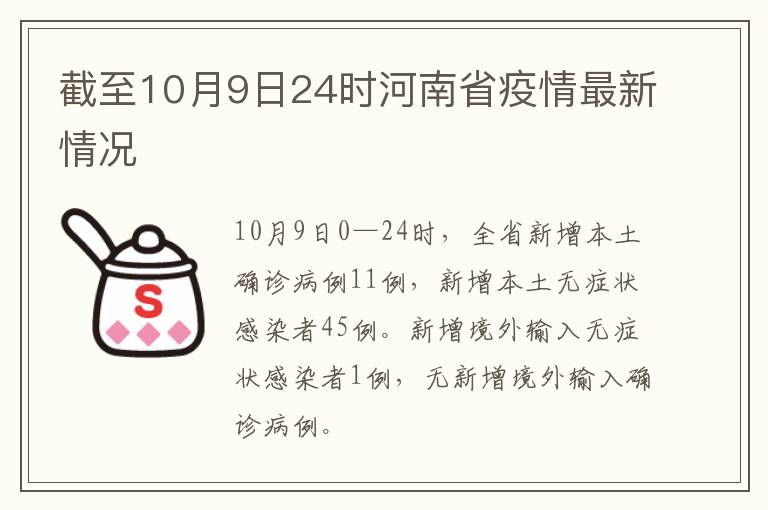 截至10月9日24时河南省疫情最新情况

S

10月9日0—24时，全省新增本土确诊病例11例，新增本土无症状感染者45例。新增境外输入无症状感染者1例，无新增境外输入确诊病例。